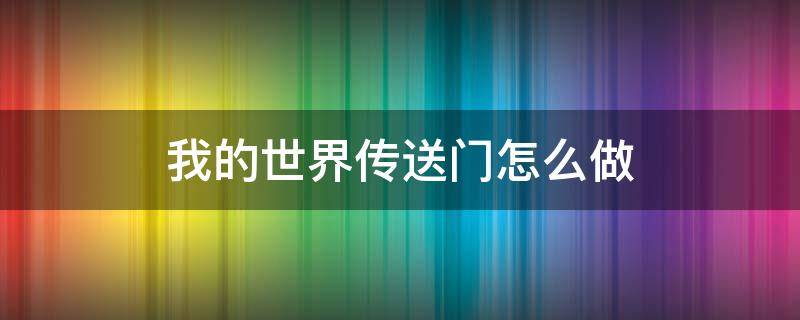 我的世界传送门怎么做